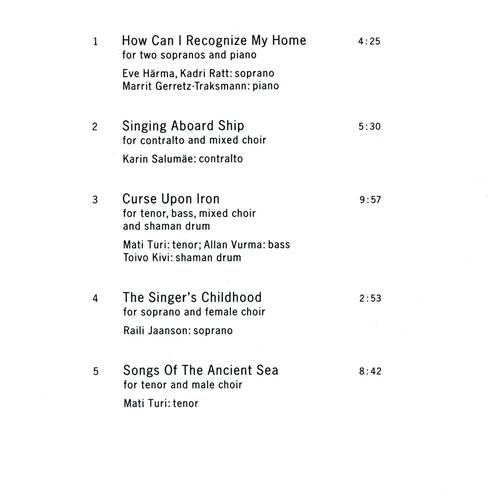 1 How Can I Recognize My Home 4:25
for two sopranos and piano

Eve Härma, Kadri Ratt: soprano
Marrit Gerretz-Traksmann: piano

2 Singing Aboard Ship 5:30
for contralto and mixed choir

Karin Salumäe: contralto

3 Curse Upon Iron 9:57
for tenor, bass, mixed choir and shaman drum

Mati Turi: tenor; Allan Vurma: bass
Toivo Kivi: shaman drum

4 The Singer's Childhood 2:53
for soprano and female choir

Raili Jaanson: soprano

5 Songs Of The Ancient Sea 8:42
for tenor and male choir

Mati Turi: tenor